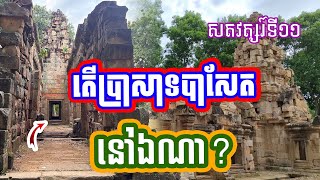 សតវត្សរ៍ទី១១

តើប្រាសាទបាសែត

នៅឯណា ?